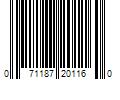 0 71187 20116 0